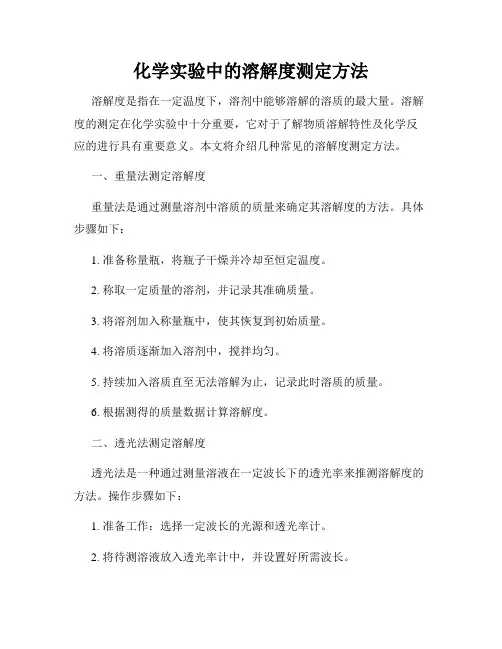 化学实验中的溶解度测定方法

溶解度是指在一定温度下，溶剂中能够溶解的溶质的最大量。溶解度的测定在化学实验中十分重要，它对于了解物质溶解特性及化学反应的进行具有重要意义。本文将介绍几种常见的溶解度测定方法。

一、重量法测定溶解度

重量法是通过测量溶剂中溶质的质量来确定其溶解度的方法。具体步骤如下：

1. 准备称量瓶，将瓶子干燥并冷却至恒定温度。

2. 称取一定质量的溶剂，并记录其准确质量。

3. 将溶剂加入称量瓶中，使其恢复到初始质量。

4. 将溶质逐渐加入溶剂中，搅拌均匀。

5. 持续加入溶质直至无法溶解为止，记录此时溶质的质量。

6. 根据测得的质量数据计算溶解度。

二、透光法测定溶解度

透光法是一种通过测量溶液在一定波长下的透光率来推测溶解度的方法。操作步骤如下：

1. 准备工作：选择一定波长的光源和透光率计。

2. 将待测溶液放入透光率计中，并设置好所需波长。